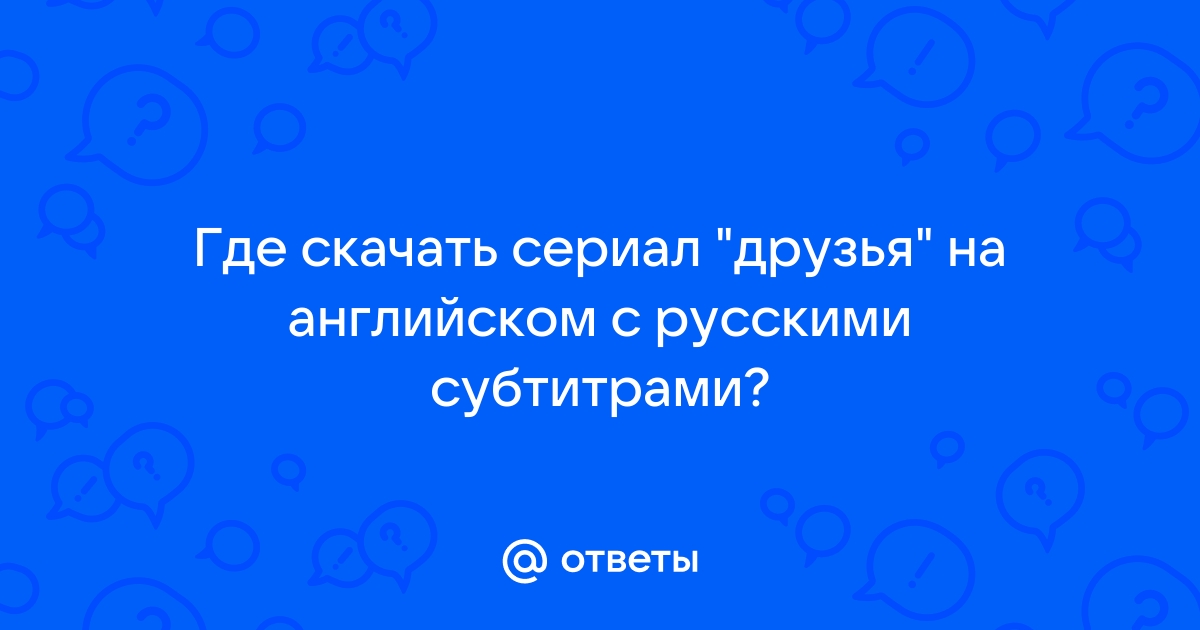 Где скачать сериал "друзья" на английском с русскими субтитрами?

@ ответы